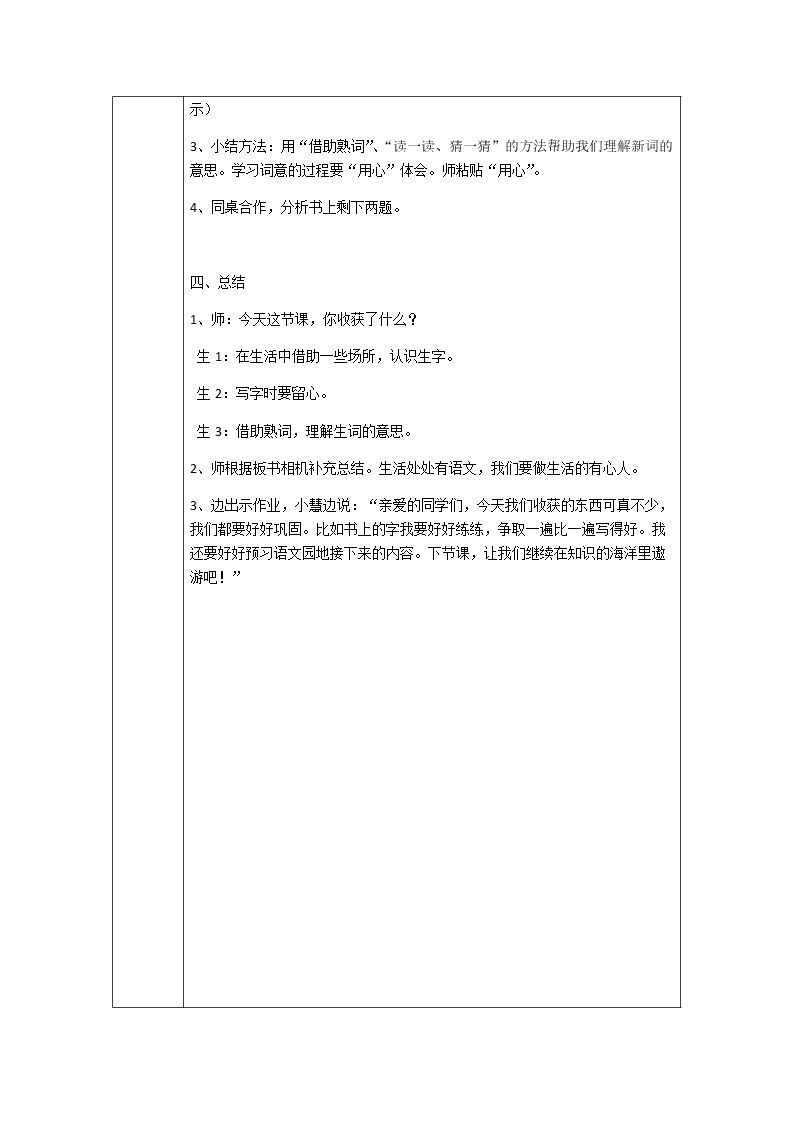 示）

3、小结方法：用“借助熟词”、“读一读、猜一猜”的方法帮助我们理解新词的意思。学习词意的过程要“用心”体会。师粘贴“用心”。

4、同桌合作，分析书上剩下两题。

四、总结

1、师：今天这节课，你收获了什么？

生1：在生活中借助一些场所，认识生字。

生2：写字时要留心。

生3：借助熟词，理解生词的意思。

2、师根据板书相机补充总结。生活处处有语文，我们要做生活的有心人。

3、边出示作业，小慧边说：“亲爱的同学们，今天我们收获的东西可真不少，我们都要好好巩固。比如书上的字我要好好练练，争取一遍比一遍写得好。我还要好好预习语文园地接下来的内容。下节课，让我们继续在知识的海洋里遨游吧！”